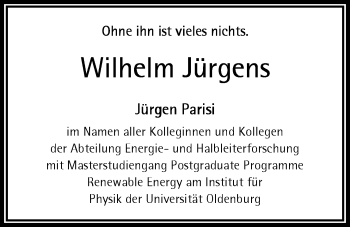 Ohne ihn ist vieles nichts.

Wilhelm Jürgens

Jürgen Parisi

im Namen aller Kolleginnen und Kollegen der Abteilung Energie- und Halbleiterforschung mit Masterstudiengang Postgraduate Programme Renewable Energy am Institut für Physik der Universität Oldenburg